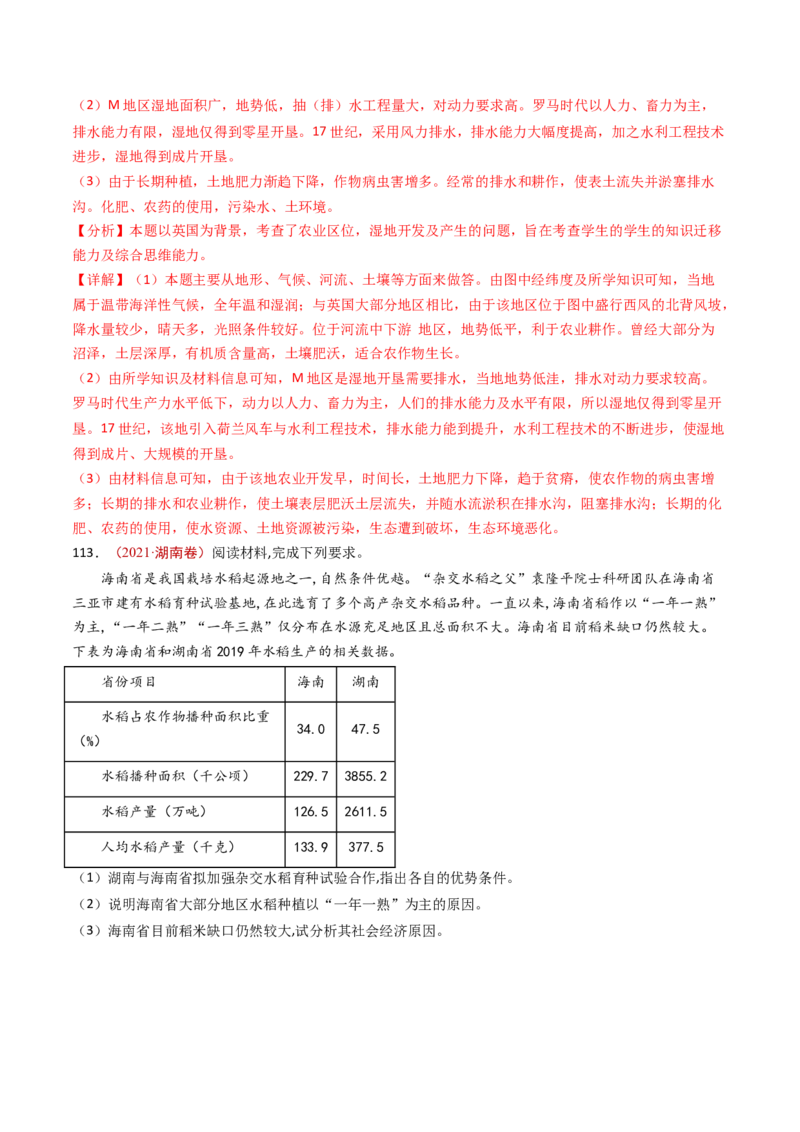 （2）M地区湿地面积广，地势低，抽（排）水工程量大，对动力要求高。罗马时代以人力、畜力为主，排水能力有限，湿地仅得到零星开垦。17世纪，采用风力排水，排水能力大幅度提高，加之水利工程技术进步，湿地得到成片开垦。

（3）由于长期种植，土地肥力渐趋下降，作物病虫害增多。经常的排水和耕作，使表土流失并淤塞排水沟。化肥、农药的使用，污染水、土环境。

【分析】本题以英国为背景，考查了农业区位，湿地开发及产生的问题，旨在考查学生的学生的知识迁移能力及综合思维能力。

【详解】（1）本题主要从地形、气候、河流、土壤等方面来做答。由图中经纬度及所学知识可知，当地属于温带海洋性气候，全年温和湿润；与英国大部分地区相比，由于该地区位于图中盛行西风的北背风坡，降水量较少，晴天多，光照条件较好。位于河流中下游 地区，地势低平，利于农业耕作。曾经大部分为沼泽，土层深厚，有机质含量高，土壤肥沃，适合农作物生长。

（2）由所学知识及材料信息可知，M地区是湿地开垦需要排水，当地地势低洼，排水对动力要求较高。罗马时代生产力水平低下，动力以人力、畜力为主，人们的排水能力及水平有限，所以湿地仅得到零星开垦。17世纪，该地引入荷兰风车与水利工程技术，排水能力能到提升，水利工程技术的不断进步，使湿地得到成片、大规模的开垦。

（3）由材料信息可知，由于该地农业开发早，时间长，土地肥力下降，趋于贫瘠，使农作物的病虫害增多；长期的排水和农业耕作，使土壤表层肥沃土层流失，并随水流淤积在排水沟，阻塞排水沟；长期的化肥、农药的使用，使水资源、土地资源被污染，生态遭到破坏，生态环境恶化。

113．（2021·湖南卷）阅读材料,完成下列要求。

海南省是我国栽培水稻起源地之一,自然条件优越。“杂交水稻之父”袁隆平院士科研团队在海南省三亚市建有水稻育种试验基地,在此选育了多个高产杂交水稻品种。一直以来,海南省稻作以“一年一熟”为主,“一年二熟”“一年三熟”仅分布在水源充足地区且总面积不大。海南省目前稻米缺口仍然较大。下表为海南省和湖南省2019年水稻生产的相关数据。

| 省份项目 | 海南 | 湖南 |
|---|---|---|
| 水稻占农作物播种面积比重(%) | 34.0 | 47.5 |
| 水稻播种面积（千公顷） | 229.7 | 3855.2 |
| 水稻产量（万吨） | 126.5 | 2611.5 |
| 人均水稻产量（千克） | 133.9 | 377.5 |

（1）湖南与海南省拟加强杂交水稻育种试验合作,指出各自的优势条件。

（2）说明海南省大部分地区水稻种植以“一年一熟”为主的原因。

（3）海南省目前稻米缺口仍然较大,试分析其社会经济原因。